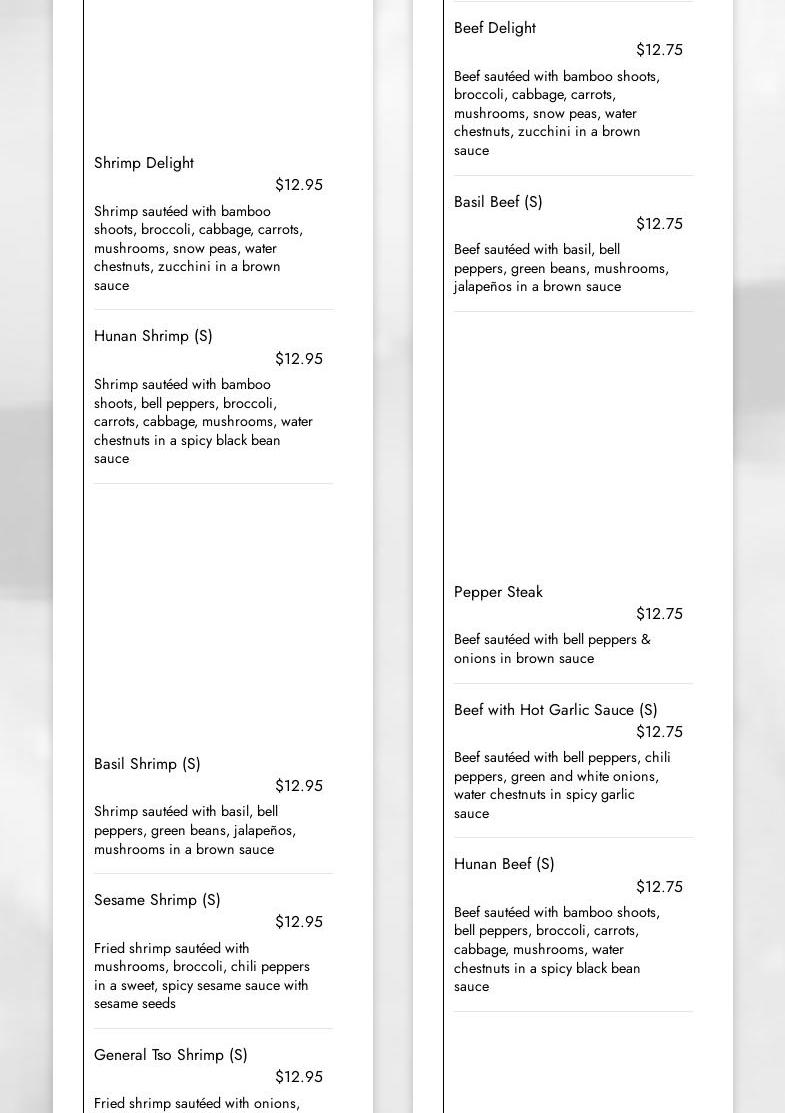 Shrimp Delight
$12.95
Shrimp sautéed with bamboo shoots, broccoli, cabbage, carrots, mushrooms, snow peas, water chestnuts, zucchini in a brown sauce

Hunan Shrimp (S)
$12.95
Shrimp sautéed with bamboo shoots, bell peppers, broccoli, carrots, cabbage, mushrooms, water chestnuts in a spicy black bean sauce

Basil Shrimp (S)
$12.95
Shrimp sautéed with basil, bell peppers, green beans, jalapeños, mushrooms in a brown sauce

Sesame Shrimp (S)
$12.95
Fried shrimp sautéed with mushrooms, broccoli, chili peppers in a sweet, spicy sesame sauce with sesame seeds

General Tso Shrimp (S)
$12.95
Fried shrimp sautéed with onions,

Beef Delight
$12.75
Beef sautéed with bamboo shoots, broccoli, cabbage, carrots, mushrooms, snow peas, water chestnuts, zucchini in a brown sauce

Basil Beef (S)
$12.75
Beef sautéed with basil, bell peppers, green beans, mushrooms, jalapeños in a brown sauce

Pepper Steak
$12.75
Beef sautéed with bell peppers & onions in brown sauce

Beef with Hot Garlic Sauce (S)
$12.75
Beef sautéed with bell peppers, chili peppers, green and white onions, water chestnuts in spicy garlic sauce

Hunan Beef (S)
$12.75
Beef sautéed with bamboo shoots, bell peppers, broccoli, carrots, cabbage, mushrooms, water chestnuts in a spicy black bean sauce